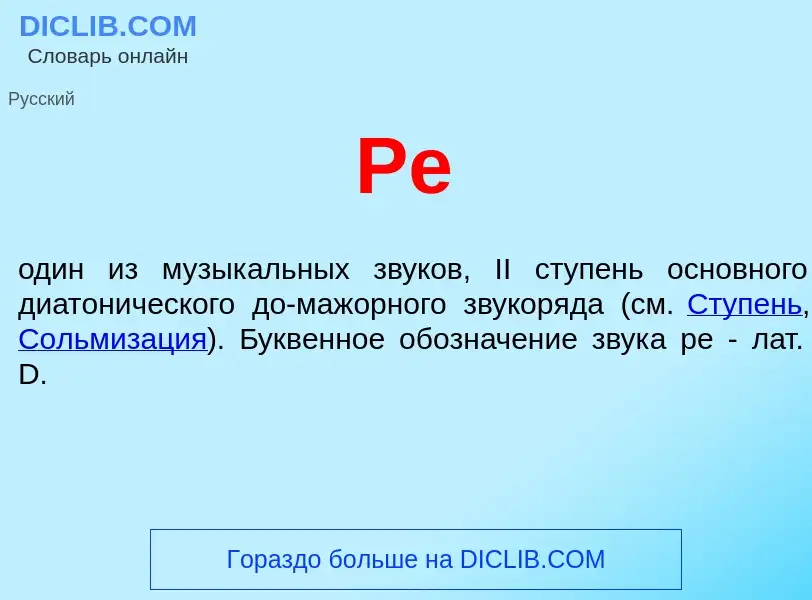 DICLIB.COM
Словарь онлайн

Русский

Ре

один из музыкальных звуков, II ступень основного диатонического до-мажорного звукоряда (см. Ступень, Сольмизация). Буквенное обозначение звука ре - лат. D.

Гораздо больше на DICLIB.COM